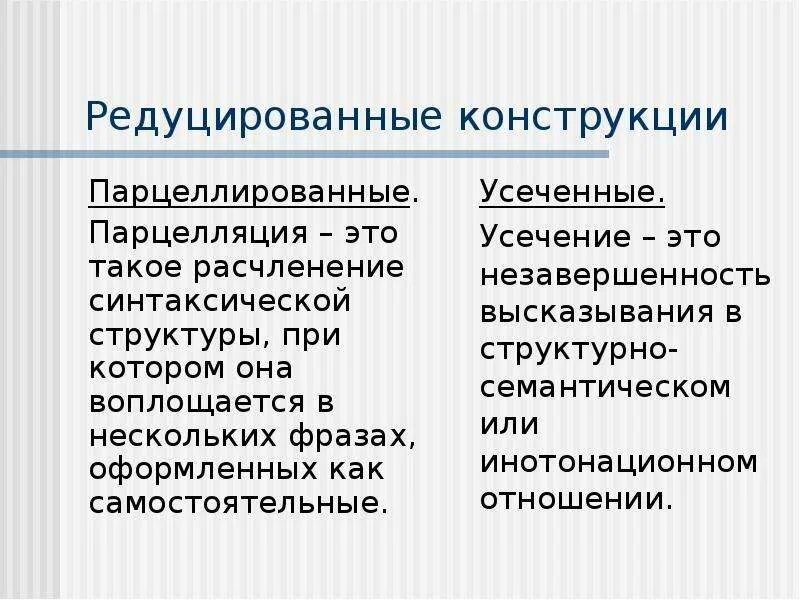 Редуцированные конструкции

Парцеллированные.

Парцелляция – это такое расчленение синтаксической структуры, при котором она воплощается в нескольких фразах, оформленных как самостоятельные.

Усеченные.

Усечение – это незавершенность высказывания в структурно-семантическом или инотонационном отношении.